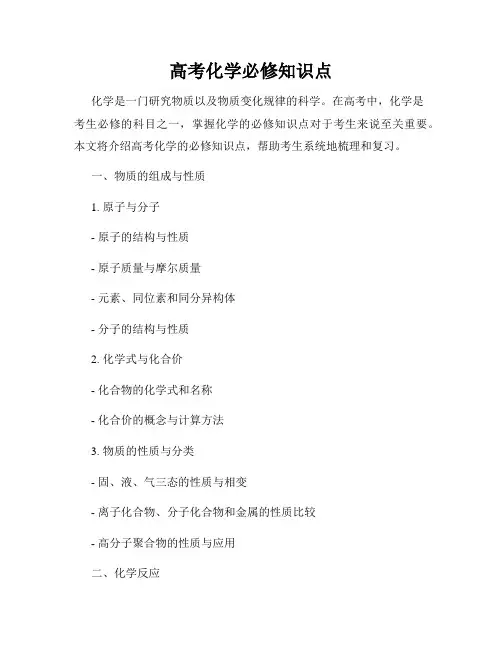 高考化学必修知识点

化学是一门研究物质以及物质变化规律的科学。在高考中，化学是考生必修的科目之一，掌握化学的必修知识点对于考生来说至关重要。本文将介绍高考化学的必修知识点，帮助考生系统地梳理和复习。

一、物质的组成与性质

1. 原子与分子

- 原子的结构与性质

- 原子质量与摩尔质量

- 元素、同位素和同分异构体

- 分子的结构与性质

2. 化学式与化合价

- 化合物的化学式和名称

- 化合价的概念与计算方法

3. 物质的性质与分类

- 固、液、气三态的性质与相变

- 离子化合物、分子化合物和金属的性质比较

- 高分子聚合物的性质与应用

二、化学反应